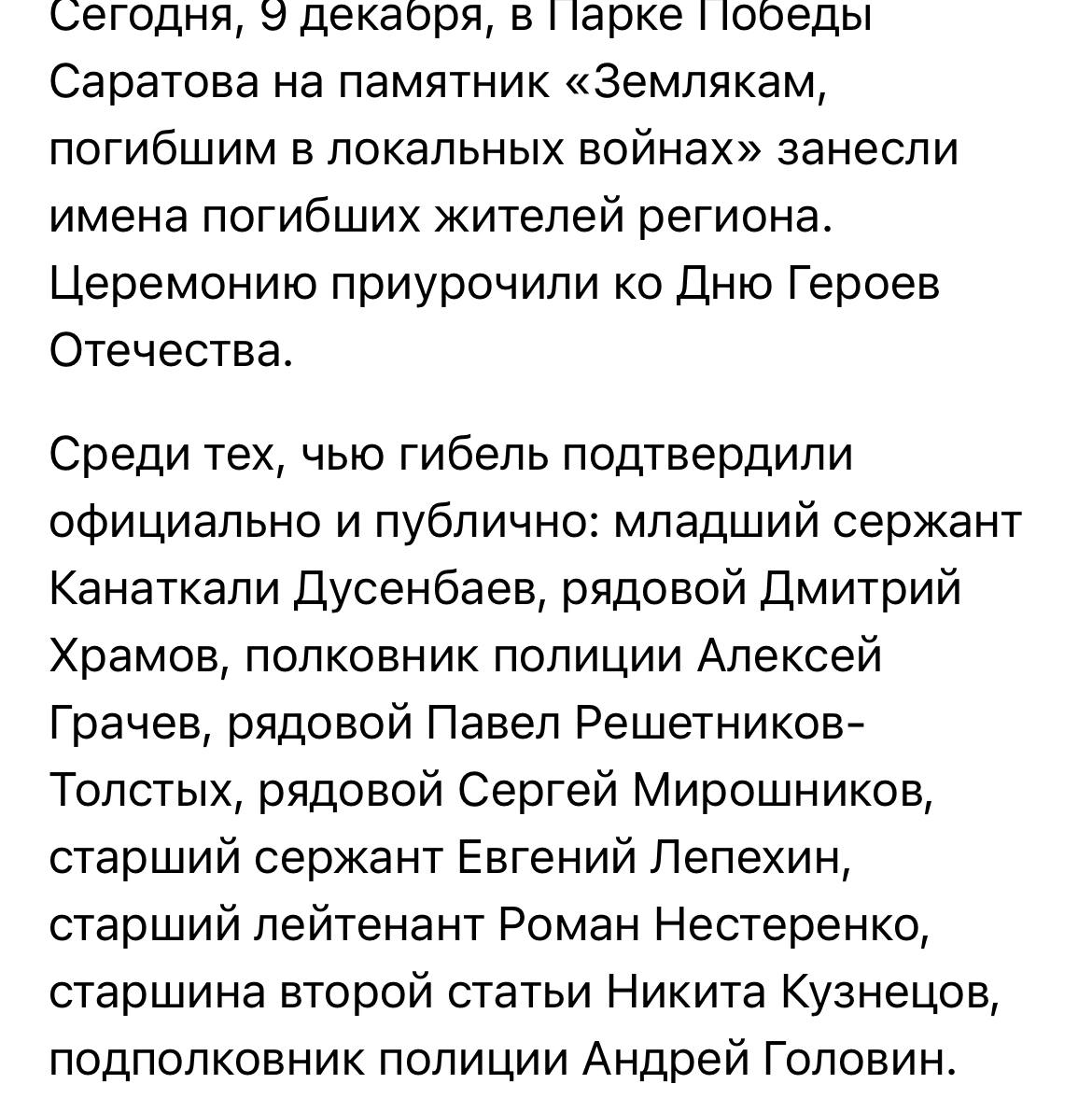 Сегодня, 9 декабря, в Парке Победы Саратова на памятник «Землякам, погибшим в локальных войнах» занесли имена погибших жителей региона. Церемонию приурочили ко Дню Героев Отечества.

Среди тех, чью гибель подтвердили официально и публично: младший сержант Канаткали Дусенбаев, рядовой Дмитрий Храмов, полковник полиции Алексей Грачев, рядовой Павел Решетников-Толстых, рядовой Сергей Мирошников, старший сержант Евгений Лепехин, старший лейтенант Роман Нестеренко, старшина второй статьи Никита Кузнецов, подполковник полиции Андрей Головин.